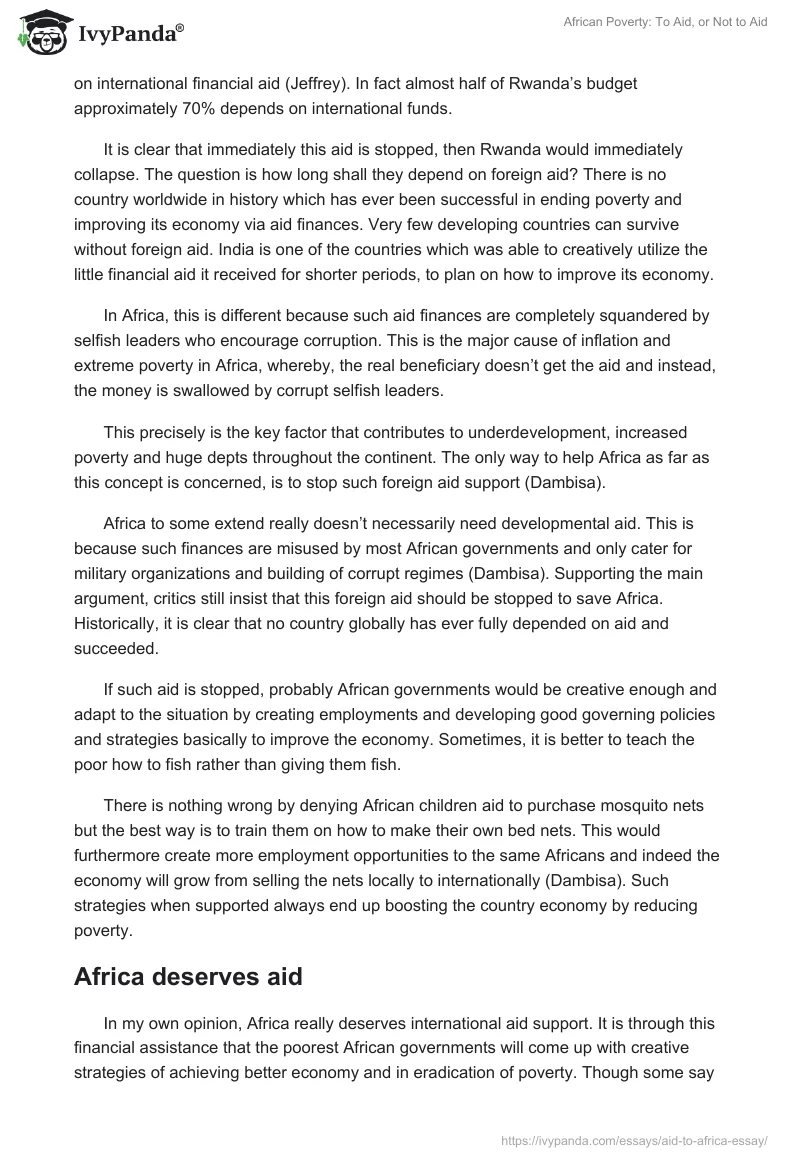 IvyPanda®

African Poverty: To Aid, or Not to Aid

on international financial aid (Jeffrey). In fact almost half of Rwanda's budget approximately 70% depends on international funds.

It is clear that immediately this aid is stopped, then Rwanda would immediately collapse. The question is how long shall they depend on foreign aid? There is no country worldwide in history which has ever been successful in ending poverty and improving its economy via aid finances. Very few developing countries can survive without foreign aid. India is one of the countries which was able to creatively utilize the little financial aid it received for shorter periods, to plan on how to improve its economy.

In Africa, this is different because such aid finances are completely squandered by selfish leaders who encourage corruption. This is the major cause of inflation and extreme poverty in Africa, whereby, the real beneficiary doesn't get the aid and instead, the money is swallowed by corrupt selfish leaders.

This precisely is the key factor that contributes to underdevelopment, increased poverty and huge depts throughout the continent. The only way to help Africa as far as this concept is concerned, is to stop such foreign aid support (Dambisa).

Africa to some extend really doesn't necessarily need developmental aid. This is because such finances are misused by most African governments and only cater for military organizations and building of corrupt regimes (Dambisa). Supporting the main argument, critics still insist that this foreign aid should be stopped to save Africa. Historically, it is clear that no country globally has ever fully depended on aid and succeeded.

If such aid is stopped, probably African governments would be creative enough and adapt to the situation by creating employments and developing good governing policies and strategies basically to improve the economy. Sometimes, it is better to teach the poor how to fish rather than giving them fish.

There is nothing wrong by denying African children aid to purchase mosquito nets but the best way is to train them on how to make their own bed nets. This would furthermore create more employment opportunities to the same Africans and indeed the economy will grow from selling the nets locally to internationally (Dambisa). Such strategies when supported always end up boosting the country economy by reducing poverty.

Africa deserves aid

In my own opinion, Africa really deserves international aid support. It is through this financial assistance that the poorest African governments will come up with creative strategies of achieving better economy and in eradication of poverty. Though some say

https://ivypanda.com/essays/aid-to-africa-essay/